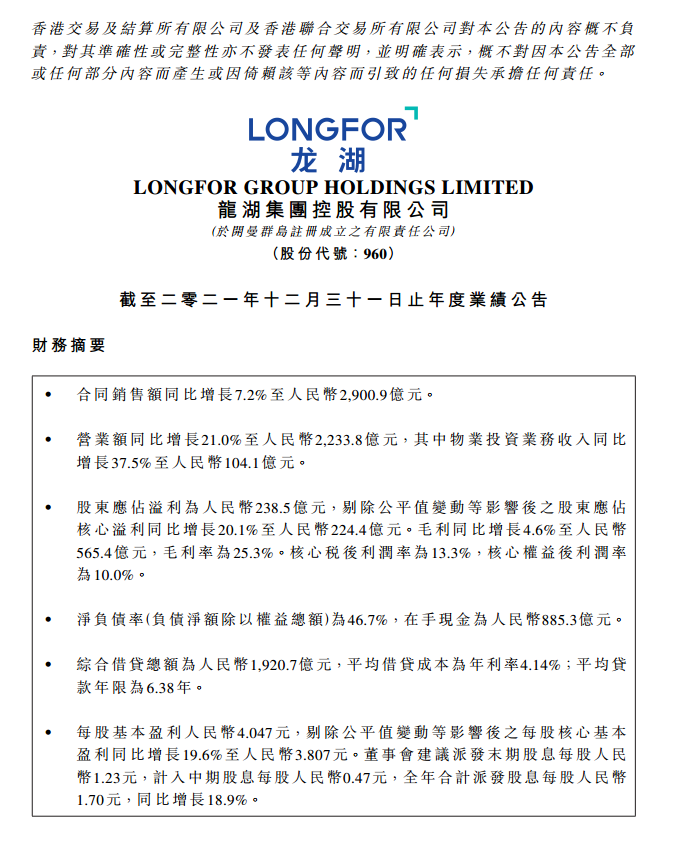 香港交易及結算所有限公司及香港聯合交易所有限公司對本公告的內容概不負責，對其準確性或完整性亦不發表任何聲明，並明確表示，概不對因本公告全部或任何部分內容而產生或因倚賴該等內容而引致的任何損失承擔任何責任。

LONGFOR
龙湖
LONGFOR GROUP HOLDINGS LIMITED
龍湖集團控股有限公司
(於開曼群島註冊成立之有限責任公司)
(股份代號：960)

截至二零二一年十二月三十一日止年度業績公告

財務摘要

• 合同銷售額同比增長7.2%至人民幣2,900.9億元。

• 營業額同比增長21.0%至人民幣2,233.8億元，其中物業投資業務收入同比增長37.5%至人民幣104.1億元。

• 股東應佔溢利為人民幣238.5億元，剔除公平值變動等影響後之股東應佔核心溢利同比增長20.1%至人民幣224.4億元。毛利同比增長4.6%至人民幣565.4億元，毛利率為25.3%。核心稅後利潤率為13.3%，核心權益後利潤率為10.0%。

• 淨負債率(負債淨額除以權益總額)為46.7%，在手現金為人民幣885.3億元。

• 綜合借貸總額為人民幣1,920.7億元，平均借貸成本為年利率4.14%；平均貸款年限為6.38年。

• 每股基本盈利人民幣4.047元，剔除公平值變動等影響後之每股核心基本盈利同比增長19.6%至人民幣3.807元。董事會建議派發末期股息每股人民幣1.23元，計入中期股息每股人民幣0.47元，全年合計派發股息每股人民幣1.70元，同比增長18.9%。